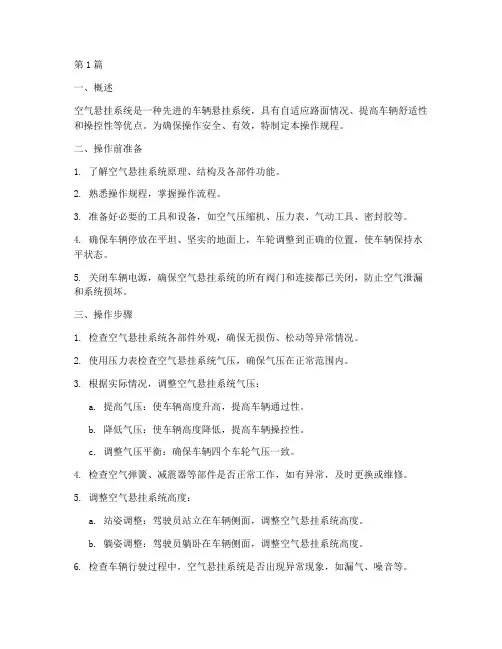 第 1 篇

一、概述

空气悬挂系统是一种先进的车辆悬挂系统，具有自适应路面情况、提高车辆舒适性和操控性等优点。为确保操作安全、有效，特制定本操作规程。

二、操作前准备

1. 了解空气悬挂系统原理、结构及各部件功能。

2. 熟悉操作规程，掌握操作流程。

3. 准备好必要的工具和设备，如空气压缩机、压力表、气动工具、密封胶等。

4. 确保车辆停放在平坦、坚实的地面上，车轮调整到正确的位置，使车辆保持水平状态。

5. 关闭车辆电源，确保空气悬挂系统的所有阀门和连接都已关闭，防止空气泄漏和系统损坏。

三、操作步骤

1. 检查空气悬挂系统各部件外观，确保无损伤、松动等异常情况。

2. 使用压力表检查空气悬挂系统气压，确保气压在正常范围内。

3. 根据实际情况，调整空气悬挂系统气压：

a. 提高气压：使车辆高度升高，提高车辆通过性。

b. 降低气压：使车辆高度降低，提高车辆操控性。

c. 调整气压平衡：确保车辆四个车轮气压一致。

4. 检查空气弹簧、减震器等部件是否正常工作，如有异常，及时更换或维修。

5. 调整空气悬挂系统高度：

a. 站姿调整：驾驶员站立在车辆侧面，调整空气悬挂系统高度。

b. 躺姿调整：驾驶员躺卧在车辆侧面，调整空气悬挂系统高度。

6. 检查车辆行驶过程中，空气悬挂系统是否出现异常现象，如漏气、噪音等。